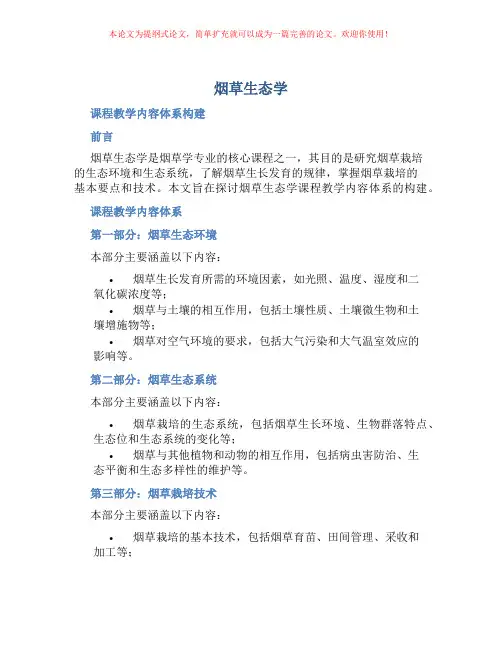 本论文为提纲式论文，简单扩充就可以成为一篇完善的论文。欢迎你使用！

烟草生态学

课程教学内容体系构建

前言

烟草生态学是烟草学专业的核心课程之一，其目的是研究烟草栽培的生态环境和生态系统，了解烟草生长发育的规律，掌握烟草栽培的基本要点和技术。本文旨在探讨烟草生态学课程教学内容体系的构建。

课程教学内容体系

第一部分：烟草生态环境

本部分主要涵盖以下内容：

• 烟草生长发育所需的环境因素，如光照、温度、湿度和二氧化碳浓度等；
• 烟草与土壤的相互作用，包括土壤性质、土壤微生物和土壤增施物等；
• 烟草对空气环境的要求，包括大气污染和大气温室效应的影响等。

第二部分：烟草生态系统

本部分主要涵盖以下内容：

• 烟草栽培的生态系统，包括烟草生长环境、生物群落特点、生态位和生态系统的变化等；
• 烟草与其他植物和动物的相互作用，包括病虫害防治、生态平衡和生态多样性的维护等。

第三部分：烟草栽培技术

本部分主要涵盖以下内容：

• 烟草栽培的基本技术，包括烟草育苗、田间管理、采收和加工等；